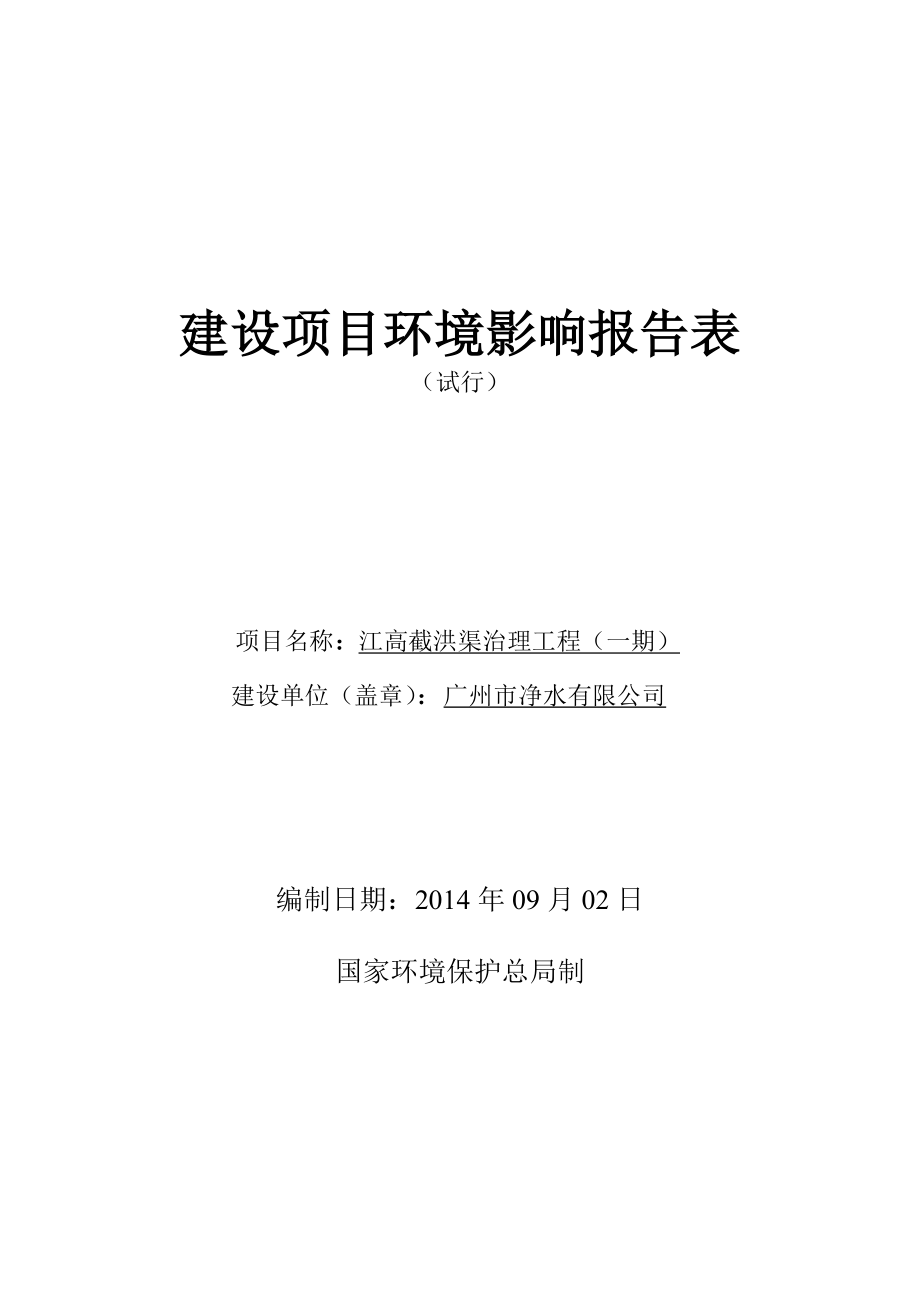 建设项目环境影响报告表

（试行）

项目名称：江高截洪渠治理工程（一期）

建设单位（盖章）：广州市净水有限公司

编制日期：2014 年 09 月 02 日

国家环境保护总局制